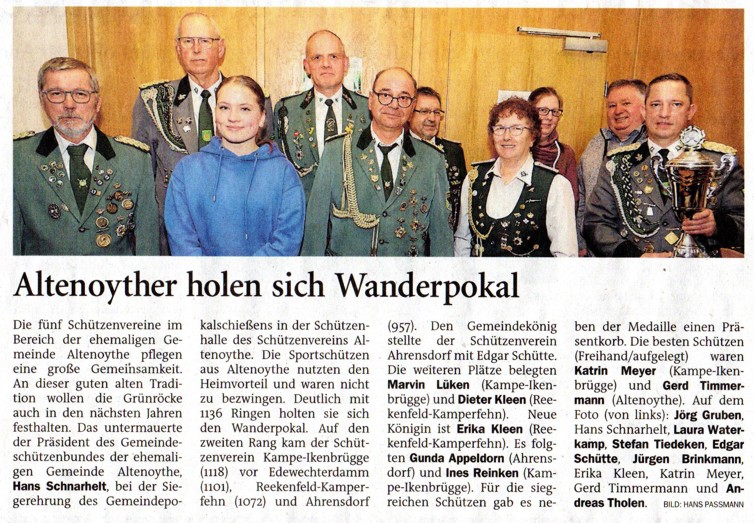 Altenoyther holen sich Wanderpokal

Die fünf Schützenvereine im Bereich der ehemaligen Gemeinde Altenoythe pflegen eine große Gemeinsamkeit. An dieser guten alten Tradition wollen die Grünröcke auch in den nächsten Jahren festhalten. Das untermauerte der Präsident des Gemeindeschützenbundes der ehemaligen Gemeinde Altenoythe, Hans Schnarhelt, bei der Siegerehrung des Gemeindepokalschießens in der Schützenhalle des Schützenvereins Altenoythe. Die Sportschützen aus Altenoythe nutzten den Heimvorteil und waren nicht zu bezwingen. Deutlich mit 1136 Ringen holten sie sich den Wanderpokal. Auf den zweiten Rang kam der Schützenverein Kampe-Ikenbrügge (1118) vor Edewechterdamm (1101), Reekenfeld-Kamperfehn (1072) und Ahrensdorf (957). Den Gemeindekönig stellte der Schützenverein Ahrensdorf mit Edgar Schütte. Die weiteren Plätze belegten Marvin Lüken (Kampe-Ikenbrügge) und Dieter Kleen (Reekenfeld-Kamperfehn). Neue Königin ist Erika Kleen (Reekenfeld-Kamperfehn). Es folgten Gunda Appeldorn (Ahrensdorf) und Ines Reinken (Kampe-Ikenbrügge). Für die siegreichen Schützen gab es neben der Medaille einen Präsentkorb. Die besten Schützen (Freihand/aufgelegt) waren Katrin Meyer (Kampe-Ikenbrügge) und Gerd Timmermann (Altenoythe). Auf dem Foto (von links): Jörg Gruben, Hans Schnarhelt, Laura Waterkamp, Stefan Tiedeken, Edgar Schütte, Jürgen Brinkmann, Erika Kleen, Katrin Meyer, Gerd Timmermann und Andreas Tholen. BILD: HANS PASSMANN